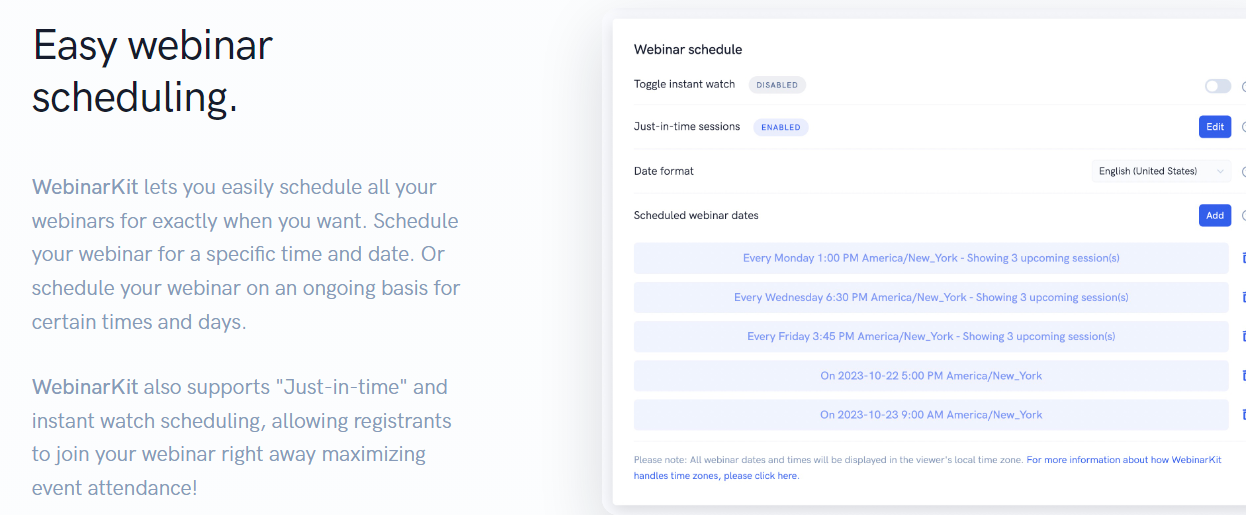 Easy webinar scheduling.

WebinarKit lets you easily schedule all your webinars for exactly when you want. Schedule your webinar for a specific time and date. Or schedule your webinar on an ongoing basis for certain times and days.

WebinarKit also supports "Just-in-time" and instant watch scheduling, allowing registrants to join your webinar right away maximizing event attendance!

Webinar schedule

Toggle instant watch DISABLED

Just-in-time sessions ENABLED Edit

Date format English (United States)

Scheduled webinar dates Add

Every Monday 1:00 PM America/New_York - Showing 3 upcoming session(s)

Every Wednesday 6:30 PM America/New_York - Showing 3 upcoming session(s)

Every Friday 3:45 PM America/New_York - Showing 3 upcoming session(s)

On 2023-10-22 5:00 PM America/New_York

On 2023-10-23 9:00 AM America/New_York

Please note: All webinar dates and times will be displayed in the viewer's local time zone. For more information about how WebinarKit handles time zones, please click here.